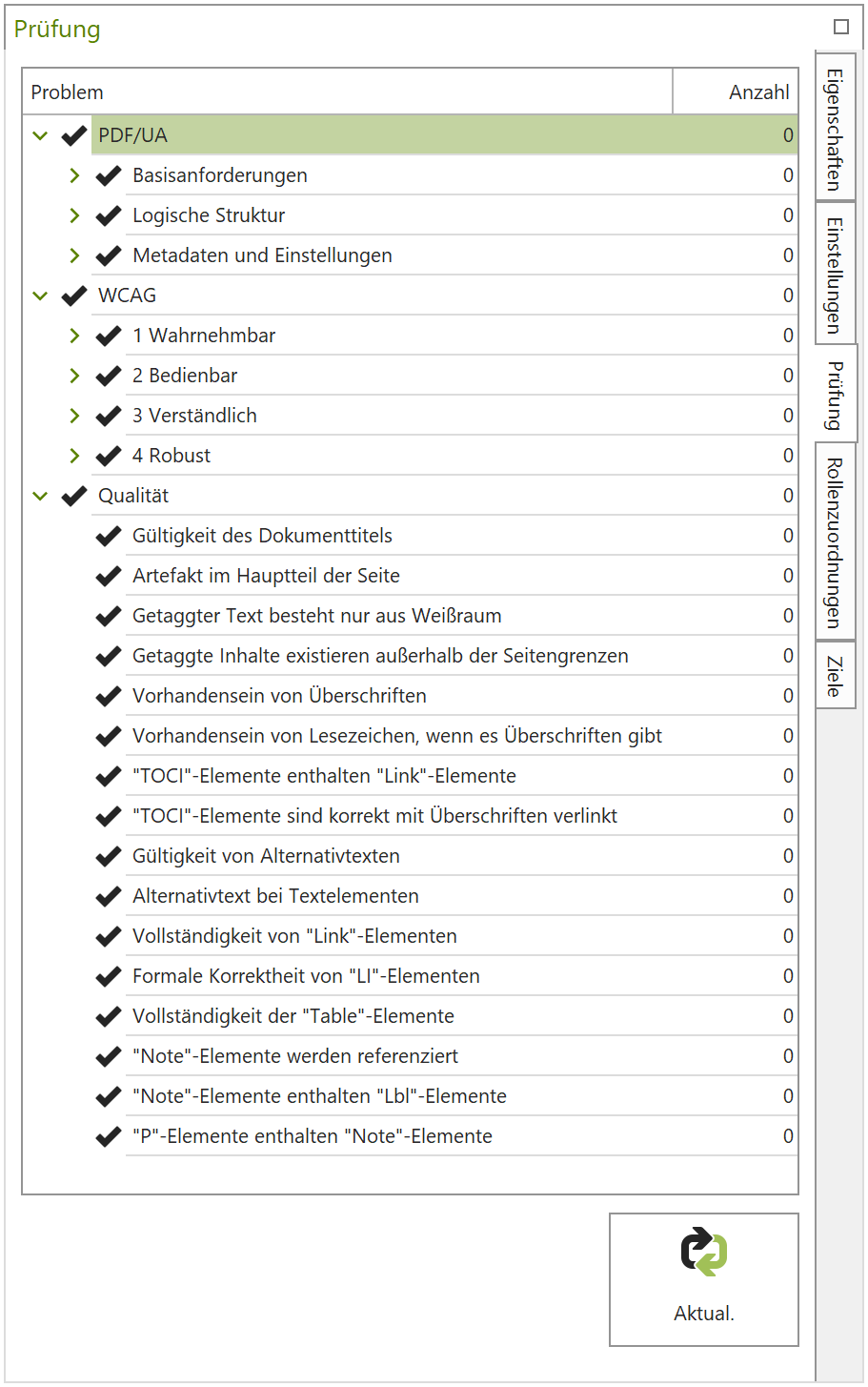 Prüfung

| Problem | Anzahl |
|---|---|
| PDF/UA | 0 |
| Basisanforderungen | 0 |
| Logische Struktur | 0 |
| Metadaten und Einstellungen | 0 |
| WCAG | 0 |
| 1 Wahrnehmbar | 0 |
| 2 Bedienbar | 0 |
| 3 Verständlich | 0 |
| 4 Robust | 0 |
| Qualität | 0 |
| Gültigkeit des Dokumenttitels | 0 |
| Artefakt im Hauptteil der Seite | 0 |
| Getaggter Text besteht nur aus Weißraum | 0 |
| Getaggte Inhalte existieren außerhalb der Seitengrenzen | 0 |
| Vorhandensein von Überschriften | 0 |
| Vorhandensein von Lesezeichen, wenn es Überschriften gibt | 0 |
| "TOCI"-Elemente enthalten "Link"-Elemente | 0 |
| "TOCI"-Elemente sind korrekt mit Überschriften verlinkt | 0 |
| Gültigkeit von Alternativtexten | 0 |
| Alternativtext bei Textelementen | 0 |
| Vollständigkeit von "Link"-Elementen | 0 |
| Formale Korrektheit von "LI"-Elementen | 0 |
| Vollständigkeit der "Table"-Elemente | 0 |
| "Note"-Elemente werden referenziert | 0 |
| "Note"-Elemente enthalten "Lbl"-Elemente | 0 |
| "P"-Elemente enthalten "Note"-Elemente | 0 |

Aktual.

Eigenschaften
Einstellungen
Prüfung
Rollenzuordnungen
Ziele